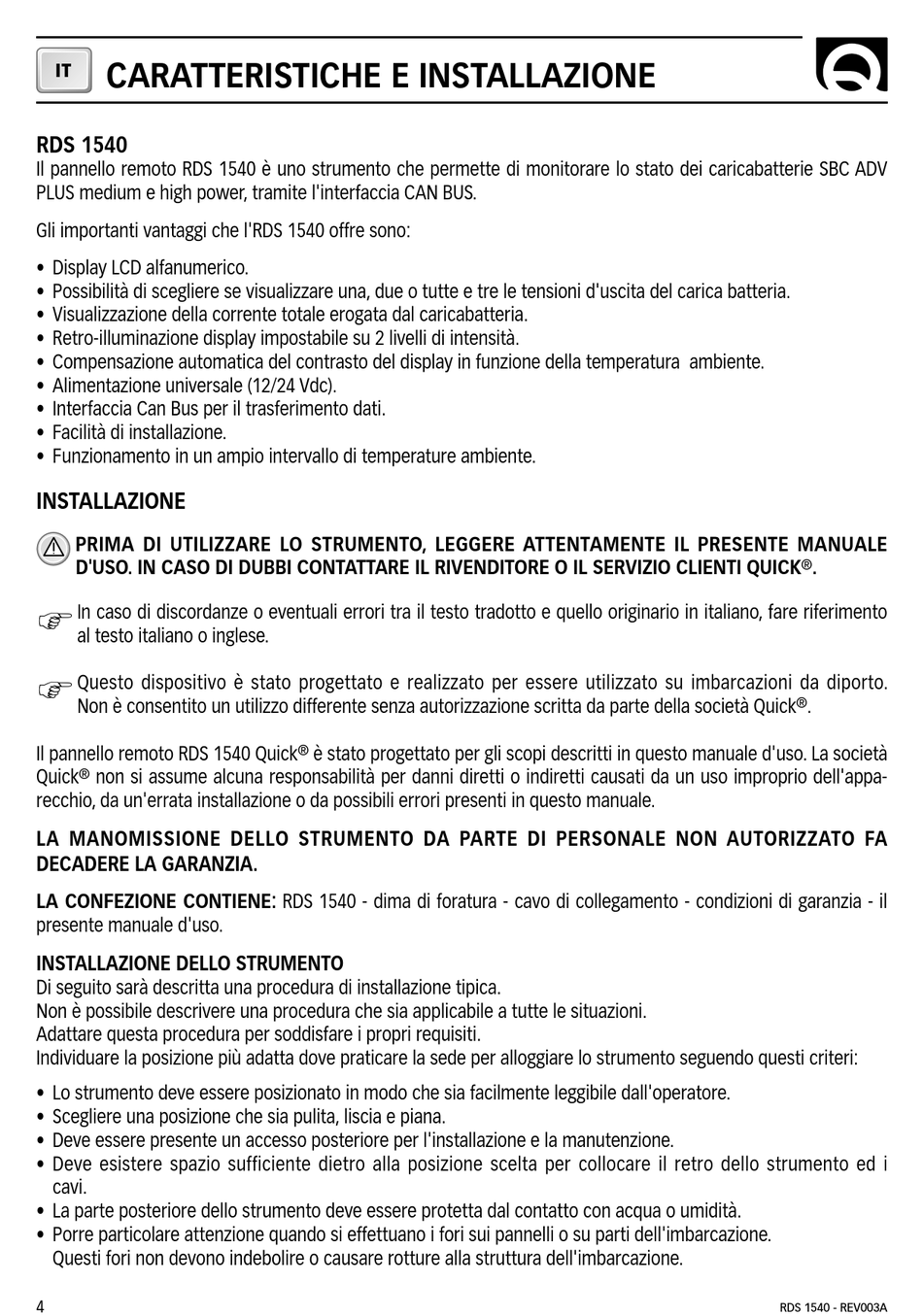 IT CARATTERISTICHE E INSTALLAZIONE

RDS 1540
Il pannello remoto RDS 1540 è uno strumento che permette di monitorare lo stato dei caricabatterie SBC ADV PLUS medium e high power, tramite l'interfaccia CAN BUS.

Gli importanti vantaggi che l'RDS 1540 offre sono:

• Display LCD alfanumerico.
• Possibilità di scegliere se visualizzare una, due o tutte e tre le tensioni d'uscita del carica batteria.
• Visualizzazione della corrente totale erogata dal caricabatteria.
• Retro-illuminazione display impostabile su 2 livelli di intensità.
• Compensazione automatica del contrasto del display in funzione della temperatura ambiente.
• Alimentazione universale (12/24 Vdc).
• Interfaccia Can Bus per il trasferimento dati.
• Facilità di installazione.
• Funzionamento in un ampio intervallo di temperature ambiente.

INSTALLAZIONE

PRIMA DI UTILIZZARE LO STRUMENTO, LEGGERE ATTENTAMENTE IL PRESENTE MANUALE D'USO. IN CASO DI DUBBI CONTATTARE IL RIVENDITORE O IL SERVIZIO CLIENTI QUICK®.

In caso di discordanze o eventuali errori tra il testo tradotto e quello originario in italiano, fare riferimento al testo italiano o inglese.

Questo dispositivo è stato progettato e realizzato per essere utilizzato su imbarcazioni da diporto. Non è consentito un utilizzo differente senza autorizzazione scritta da parte della società Quick®.

Il pannello remoto RDS 1540 Quick® è stato progettato per gli scopi descritti in questo manuale d'uso. La società Quick® non si assume alcuna responsabilità per danni diretti o indiretti causati da un uso improprio dell'apparecchio, da un'errata installazione o da possibili errori presenti in questo manuale.

LA MANOMISSIONE DELLO STRUMENTO DA PARTE DI PERSONALE NON AUTORIZZATO FA DECADERE LA GARANZIA.

LA CONFEZIONE CONTIENE: RDS 1540 - dima di foratura - cavo di collegamento - condizioni di garanzia - il presente manuale d'uso.

INSTALLAZIONE DELLO STRUMENTO
Di seguito sarà descritta una procedura di installazione tipica.
Non è possibile descrivere una procedura che sia applicabile a tutte le situazioni.
Adattare questa procedura per soddisfare i propri requisiti.
Individuare la posizione più adatta dove praticare la sede per alloggiare lo strumento seguendo questi criteri:

• Lo strumento deve essere posizionato in modo che sia facilmente leggibile dall'operatore.
• Scegliere una posizione che sia pulita, liscia e piana.
• Deve essere presente un accesso posteriore per l'installazione e la manutenzione.
• Deve esistere spazio sufficiente dietro alla posizione scelta per collocare il retro dello strumento ed i cavi.
• La parte posteriore dello strumento deve essere protetta dal contatto con acqua o umidità.
• Porre particolare attenzione quando si effettuano i fori sui pannelli o su parti dell'imbarcazione. Questi fori non devono indebolire o causare rotture alla struttura dell'imbarcazione.

4 RDS 1540 - REV003A